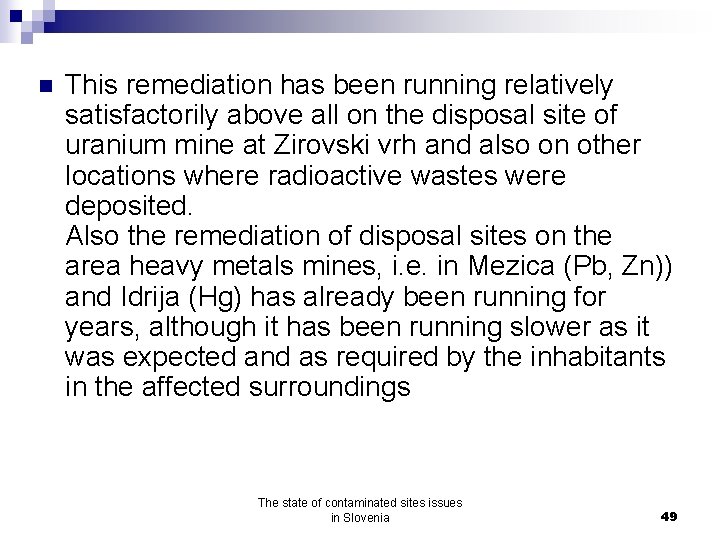 This remediation has been running relatively satisfactorily above all on the disposal site of uranium mine at Zirovski vrh and also on other locations where radioactive wastes were deposited.
Also the remediation of disposal sites on the area heavy metals mines, i.e. in Mezica (Pb, Zn)) and Idrija (Hg) has already been running for years, although it has been running slower as it was expected and as required by the inhabitants in the affected surroundings

The state of contaminated sites issues in Slovenia

49